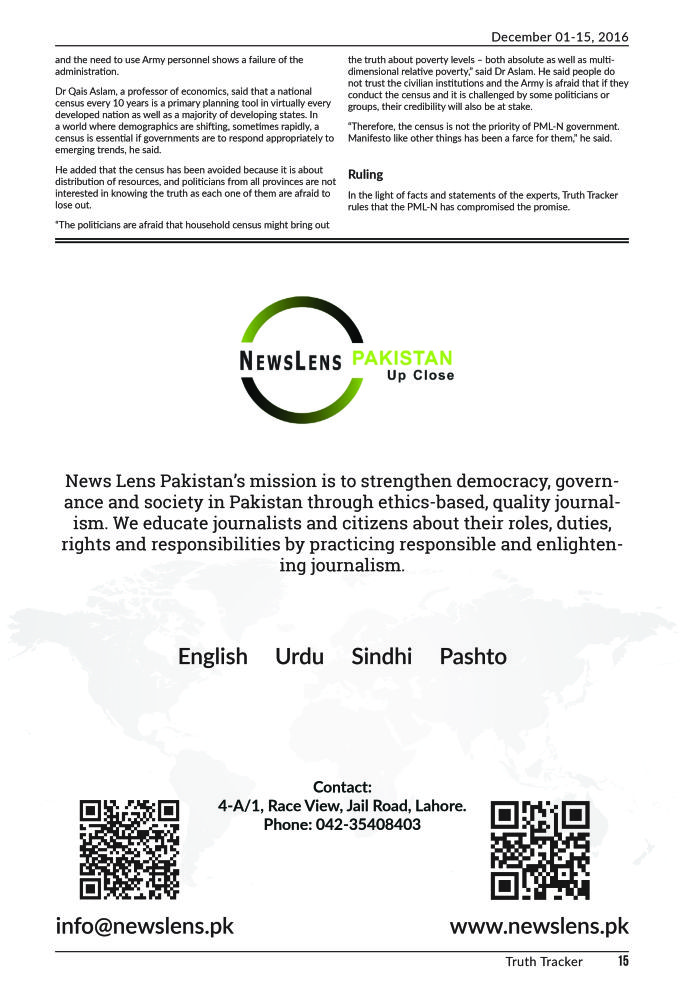 December 01-15, 2016

and the need to use Army personnel shows a failure of the administration.

Dr Qais Aslam, a professor of economics, said that a national census every 10 years is a primary planning tool in virtually every developed nation as well as a majority of developing states. In a world where demographics are shifting, sometimes rapidly, a census is essential if governments are to respond appropriately to emerging trends, he said.

He added that the census has been avoided because it is about distribution of resources, and politicians from all provinces are not interested in knowing the truth as each one of them are afraid to lose out.

"The politicians are afraid that household census might bring out the truth about poverty levels – both absolute as well as multi-dimensional relative poverty," said Dr Aslam. He said people do not trust the civilian institutions and the Army is afraid that if they conduct the census and it is challenged by some politicians or groups, their credibility will also be at stake.

"Therefore, the census is not the priority of PML-N government. Manifesto like other things has been a farce for them," he said.

Ruling

In the light of facts and statements of the experts, Truth Tracker rules that the PML-N has compromised the promise.

NEWSLENS PAKISTAN
Up Close

News Lens Pakistan's mission is to strengthen democracy, governance and society in Pakistan through ethics-based, quality journalism. We educate journalists and citizens about their roles, duties, rights and responsibilities by practicing responsible and enlightening journalism.

English Urdu Sindhi Pashto

Contact:
4-A/1, Race View, Jail Road, Lahore.
Phone: 042-35408403

info@newslens.pk

www.newslens.pk

Truth Tracker 15